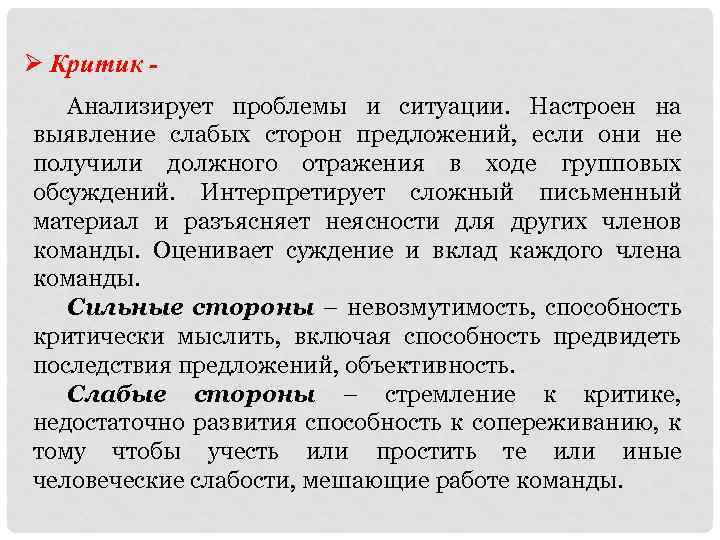 ➢ Критик -

Анализирует проблемы и ситуации. Настроен на выявление слабых сторон предложений, если они не получили должного отражения в ходе групповых обсуждений. Интерпретирует сложный письменный материал и разъясняет неясности для других членов команды. Оценивает суждение и вклад каждого члена команды.

Сильные стороны – невозмутимость, способность критически мыслить, включая способность предвидеть последствия предложений, объективность.

Слабые стороны – стремление к критике, недостаточно развития способность к сопереживанию, к тому чтобы учесть или простить те или иные человеческие слабости, мешающие работе команды.